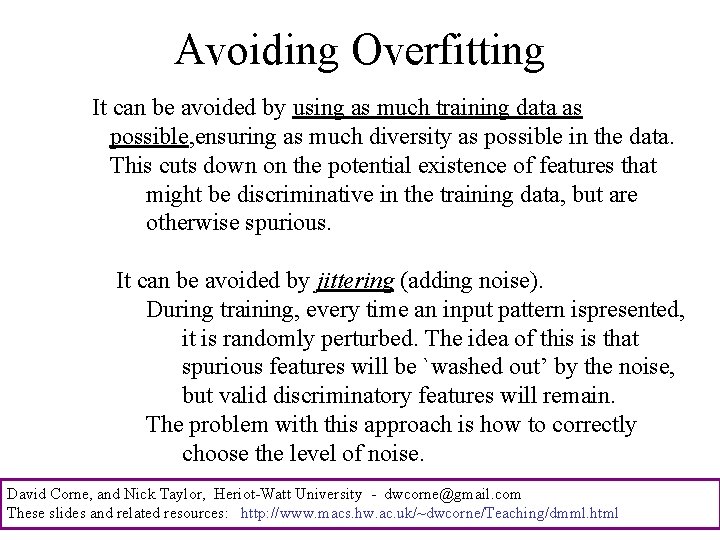 Avoiding Overfitting

It can be avoided by using as much training data as possible,ensuring as much diversity as possible in the data.

This cuts down on the potential existence of features that might be discriminative in the training data, but are otherwise spurious.

It can be avoided by jittering (adding noise).

During training, every time an input pattern ispresented, it is randomly perturbed. The idea of this is that spurious features will be `washed out' by the noise, but valid discriminatory features will remain.

The problem with this approach is how to correctly choose the level of noise.

David Corne, and Nick Taylor, Heriot-Watt University - dwcorne@gmail.com
These slides and related resources: http://www.macs.hw.ac.uk/~dwcorne/Teaching/dmml.html